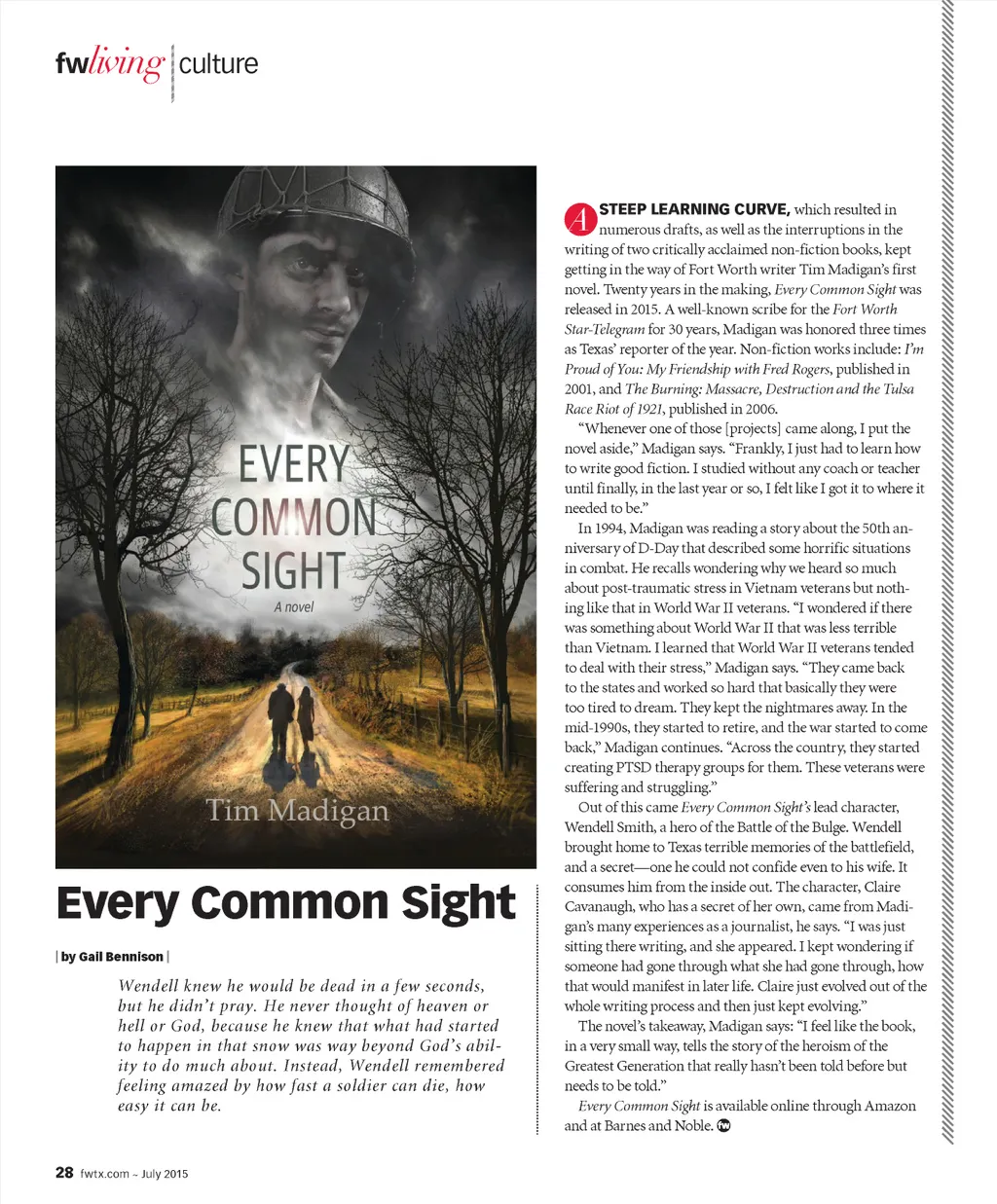 fwliving | culture

EVERY COMMON SIGHT

A novel

Tim Madigan

Every Common Sight

| by Gail Bennison |

Wendell knew he would be dead in a few seconds, but he didn't pray. He never thought of heaven or hell or God, because he knew that what had started to happen in that snow was way beyond God's ability to do much about. Instead, Wendell remembered feeling amazed by how fast a soldier can die, how easy it can be.

A STEEP LEARNING CURVE, which resulted in numerous drafts, as well as the interruptions in the writing of two critically acclaimed non-fiction books, kept getting in the way of Fort Worth writer Tim Madigan's first novel. Twenty years in the making, Every Common Sight was released in 2015. A well-known scribe for the Fort Worth Star-Telegram for 30 years, Madigan was honored three times as Texas' reporter of the year. Non-fiction works include: I'm Proud of You: My Friendship with Fred Rogers, published in 2001, and The Burning: Massacre, Destruction and the Tulsa Race Riot of 1921, published in 2006.

"Whenever one of those [projects] came along, I put the novel aside," Madigan says. "Frankly, I just had to learn how to write good fiction. I studied without any coach or teacher until finally, in the last year or so, I felt like I got it to where it needed to be."

In 1994, Madigan was reading a story about the 50th anniversary of D-Day that described some horrific situations in combat. He recalls wondering why we heard so much about post-traumatic stress in Vietnam veterans but nothing like that in World War II veterans. "I wondered if there was something about World War II that was less terrible than Vietnam. I learned that World War II veterans tended to deal with their stress," Madigan says. "They came back to the states and worked so hard that basically they were too tired to dream. They kept the nightmares away. In the mid-1990s, they started to retire, and the war started to come back," Madigan continues. "Across the country, they started creating PTSD therapy groups for them. These veterans were suffering and struggling."

Out of this came Every Common Sight's lead character, Wendell Smith, a hero of the Battle of the Bulge. Wendell brought home to Texas terrible memories of the battlefield, and a secret—one he could not confide even to his wife. It consumes him from the inside out. The character, Claire Cavanaugh, who has a secret of her own, came from Madigan's many experiences as a journalist, he says. "I was just sitting there writing, and she appeared. I kept wondering if someone had gone through what she had gone through, how that would manifest in later life. Claire just evolved out of the whole writing process and then just kept evolving."

The novel's takeaway, Madigan says: "I feel like the book, in a very small way, tells the story of the heroism of the Greatest Generation that really hasn't been told before but needs to be told."

Every Common Sight is available online through Amazon and at Barnes and Noble. fw

28 fwtx.com ~ July 2015